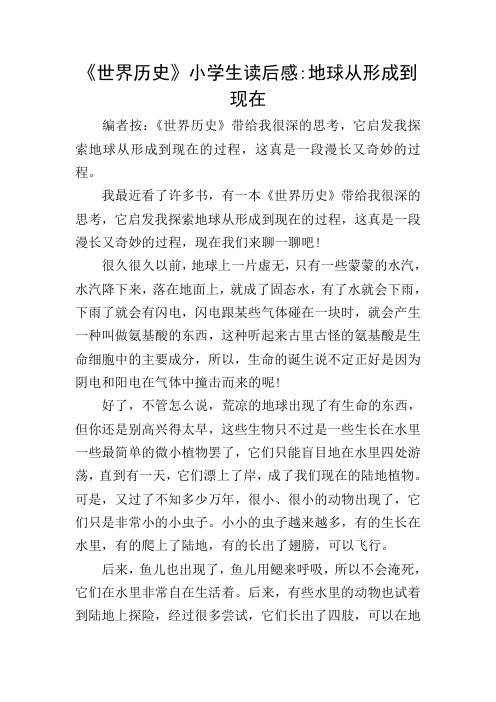 《世界历史》小学生读后感:地球从形成到现在

编者按:《世界历史》带给我很深的思考，它启发我探索地球从形成到现在的过程，这真是一段漫长又奇妙的过程。

我最近看了许多书，有一本《世界历史》带给我很深的思考，它启发我探索地球从形成到现在的过程，这真是一段漫长又奇妙的过程，现在我们来聊一聊吧!

很久很久以前，地球上一片虚无，只有一些蒙蒙的水汽，水汽降下来，落在地面上，就成了固态水，有了水就会下雨，下雨了就会有闪电，闪电跟某些气体碰在一块时，就会产生一种叫做氨基酸的东西，这种听起来古里古怪的氨基酸是生命细胞中的主要成分，所以，生命的诞生说不定正好是因为阴电和阳电在气体中撞击而来的呢!

好了，不管怎么说，荒凉的地球出现了有生命的东西，但你还是别高兴得太早，这些生物只不过是一些生长在水里一些最简单的微小植物罢了，它们只能盲目地在水里四处游荡，直到有一天，它们漂上了岸，成了我们现在的陆地植物。可是，又过了不知多少万年，很小、很小的动物出现了，它们只是非常小的小虫子。小小的虫子越来越多，有的生长在水里，有的爬上了陆地，有的长出了翅膀，可以飞行。

后来，鱼儿也出现了，鱼儿用鳃来呼吸，所以不会淹死，它们在水里非常自在生活着。后来，有些水里的动物也试着到陆地上探险，经过很多尝试，它们长出了四肢，可以在地